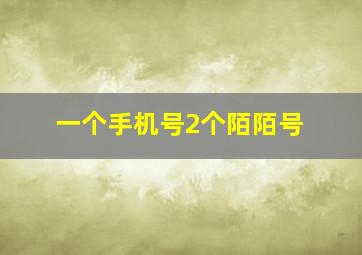 一个手机号2个陌陌号